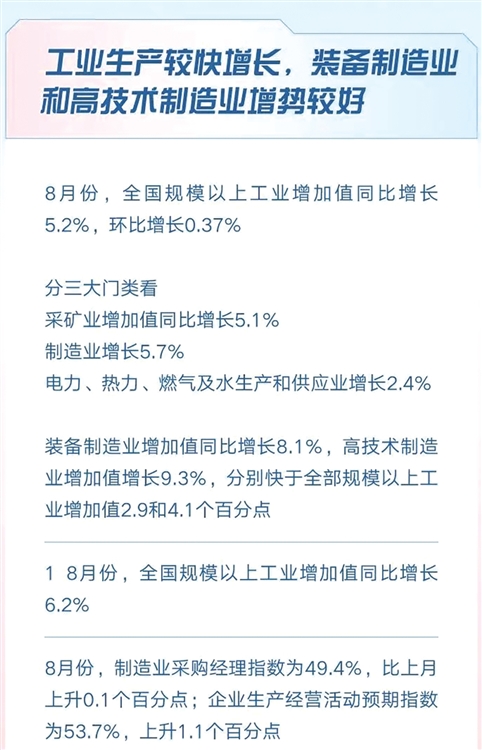 工业生产较快增长，装备制造业和高技术制造业增势较好

8月份，全国规模以上工业增加值同比增长5.2%，环比增长0.37%

分三大门类看
采矿业增加值同比增长5.1%
制造业增长5.7%
电力、热力、燃气及水生产和供应业增长2.4%

装备制造业增加值同比增长8.1%，高技术制造业增加值增长9.3%，分别快于全部规模以上工业增加值2.9和4.1个百分点

1 8月份，全国规模以上工业增加值同比增长6.2%

8月份，制造业采购经理指数为49.4%，比上月上升0.1个百分点；企业生产经营活动预期指数为53.7%，上升1.1个百分点